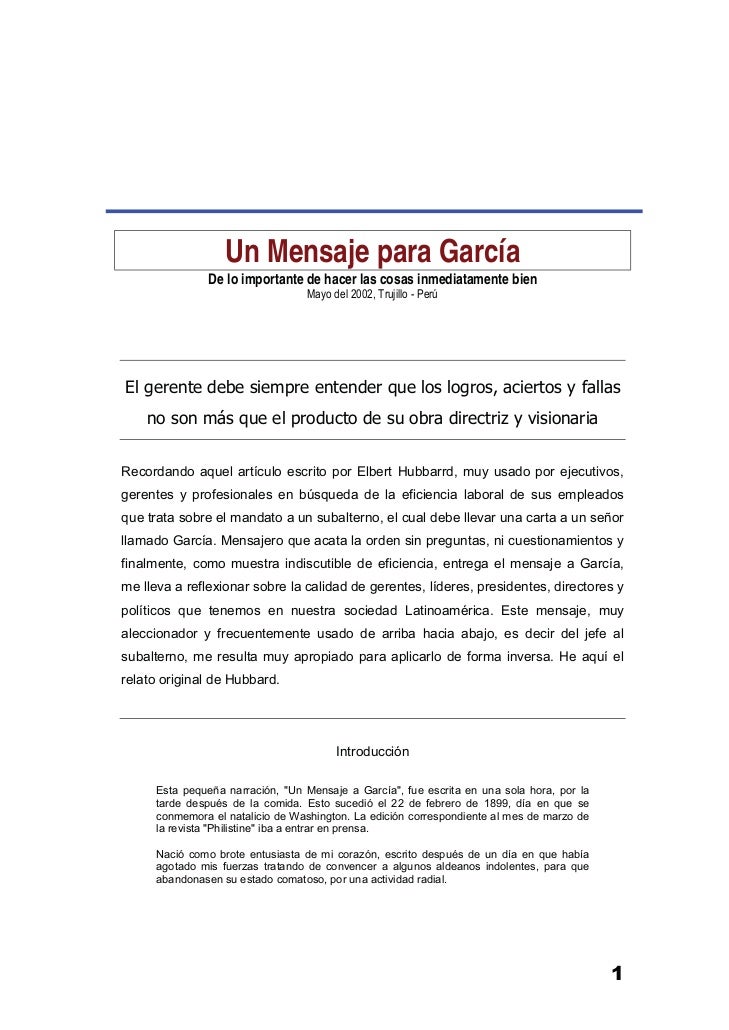 Un Mensaje para García

De lo importante de hacer las cosas inmediatamente bien

Mayo del 2002, Trujillo - Perú

El gerente debe siempre entender que los logros, aciertos y fallas no son más que el producto de su obra directriz y visionaria

Recordando aquel artículo escrito por Elbert Hubbarrd, muy usado por ejecutivos, gerentes y profesionales en búsqueda de la eficiencia laboral de sus empleados que trata sobre el mandato a un subalterno, el cual debe llevar una carta a un señor llamado García. Mensajero que acata la orden sin preguntas, ni cuestionamientos y finalmente, como muestra indiscutible de eficiencia, entrega el mensaje a García, me lleva a reflexionar sobre la calidad de gerentes, líderes, presidentes, directores y políticos que tenemos en nuestra sociedad Latinoamérica. Este mensaje, muy aleccionador y frecuentemente usado de arriba hacia abajo, es decir del jefe al subalterno, me resulta muy apropiado para aplicarlo de forma inversa. He aquí el relato original de Hubbard.

Introducción

Esta pequeña narración, "Un Mensaje a García", fue escrita en una sola hora, por la tarde después de la comida. Esto sucedió el 22 de febrero de 1899, día en que se conmemora el natalicio de Washington. La edición correspondiente al mes de marzo de la revista "Philistine" iba a entrar en prensa.

Nació como brote entusiasta de mi corazón, escrito después de un día en que había agotado mis fuerzas tratando de convencer a algunos aldeanos indolentes, para que abandonasen su estado comatoso, por una actividad radial.

1